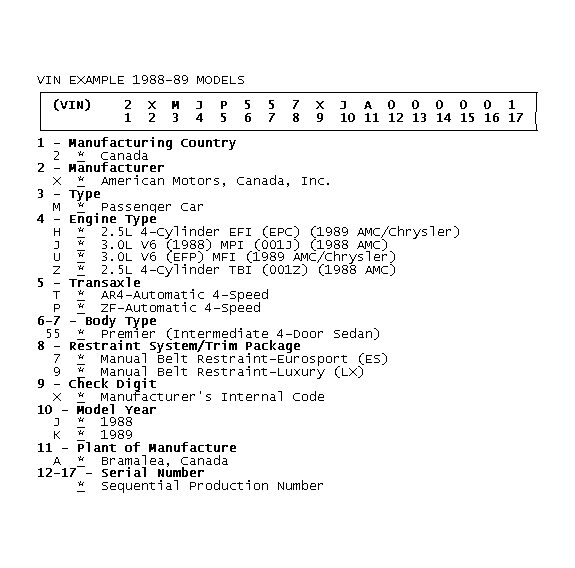 VIN EXAMPLE 1988-89 MODELS

| (VIN) | 2 | X | M | J | P | 5 | 5 | 7 | X | J | A | 0 | 0 | 0 | 0 | 0 | 1 |
|---|---|---|---|---|---|---|---|---|---|---|---|---|---|---|---|---|---|
| | 1 | 2 | 3 | 4 | 5 | 6 | 7 | 8 | 9 | 10 | 11 | 12 | 13 | 14 | 15 | 16 | 17 |

1 - Manufacturing Country
2 * Canada
2 - Manufacturer
X * American Motors, Canada, Inc.
3 - Type
M * Passenger Car
4 - Engine Type
H * 2.5L 4-Cylinder EFI (EPC) (1989 AMC/Chrysler)
J * 3.0L V6 (1988) MPI (001J) (1988 AMC)
U * 3.0L V6 (EFP) MFI (1989 AMC/Chrysler)
Z * 2.5L 4-Cylinder TBI (001Z) (1988 AMC)
5 - Transaxle
T * AR4-Automatic 4-Speed
P * ZF-Automatic 4-Speed
6-7 - Body Type
55 * Premier (Intermediate 4-Door Sedan)
8 - Restraint System/Trim Package
7 * Manual Belt Restraint-Eurosport (ES)
9 * Manual Belt Restraint-Luxury (LX)
9 - Check Digit
X * Manufacturer's Internal Code
10 - Model Year
J * 1988
K * 1989
11 - Plant of Manufacture
A * Bramalea, Canada
12-17 - Serial Number
* Sequential Production Number